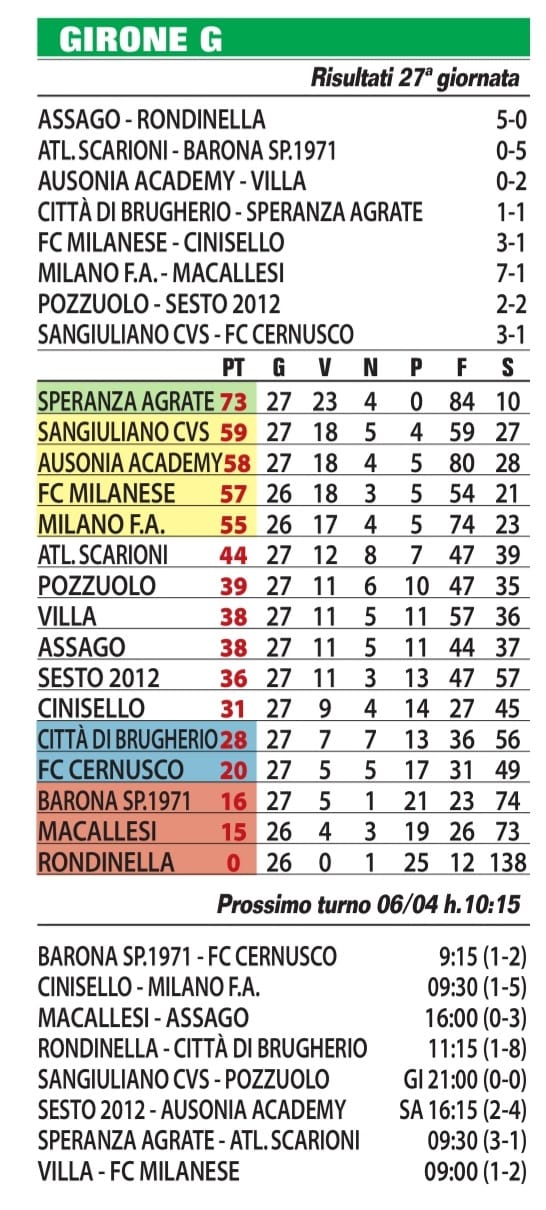 GIRONE G

Risultati 27ª giornata

| | |
|---|---|
| ASSAGO - RONDINELLA | 5-0 |
| ATL. SCARIONI - BARONA SP.1971 | 0-5 |
| AUSONIA ACADEMY - VILLA | 0-2 |
| CITTÀ DI BRUGHERIO - SPERANZA AGRATE | 1-1 |
| FC MILANESE - CINISELLO | 3-1 |
| MILANO F.A. - MACALLESI | 7-1 |
| POZZUOLO - SESTO 2012 | 2-2 |
| SANGIULIANO CVS - FC CERNUSCO | 3-1 |

| | PT | G | V | N | P | F | S |
|---|---|---|---|---|---|---|---|
| SPERANZA AGRATE | 73 | 27 | 23 | 4 | 0 | 84 | 10 |
| SANGIULIANO CVS | 59 | 27 | 18 | 5 | 4 | 59 | 27 |
| AUSONIA ACADEMY | 58 | 27 | 18 | 4 | 5 | 80 | 28 |
| FC MILANESE | 57 | 26 | 18 | 3 | 5 | 54 | 21 |
| MILANO F.A. | 55 | 26 | 17 | 4 | 5 | 74 | 23 |
| ATL. SCARIONI | 44 | 27 | 12 | 8 | 7 | 47 | 39 |
| POZZUOLO | 39 | 27 | 11 | 6 | 10 | 47 | 35 |
| VILLA | 38 | 27 | 11 | 5 | 11 | 57 | 36 |
| ASSAGO | 38 | 27 | 11 | 5 | 11 | 44 | 37 |
| SESTO 2012 | 36 | 27 | 11 | 3 | 13 | 47 | 57 |
| CINISELLO | 31 | 27 | 9 | 4 | 14 | 27 | 45 |
| CITTÀ DI BRUGHERIO | 28 | 27 | 7 | 7 | 13 | 36 | 56 |
| FC CERNUSCO | 20 | 27 | 5 | 5 | 17 | 31 | 49 |
| BARONA SP.1971 | 16 | 27 | 5 | 1 | 21 | 23 | 74 |
| MACALLESI | 15 | 26 | 4 | 3 | 19 | 26 | 73 |
| RONDINELLA | 0 | 26 | 0 | 1 | 25 | 12 | 138 |

Prossimo turno 06/04 h.10:15

| | |
|---|---|
| BARONA SP.1971 - FC CERNUSCO | 9:15 (1-2) |
| CINISELLO - MILANO F.A. | 09:30 (1-5) |
| MACALLESI - ASSAGO | 16:00 (0-3) |
| RONDINELLA - CITTÀ DI BRUGHERIO | 11:15 (1-8) |
| SANGIULIANO CVS - POZZUOLO | GI 21:00 (0-0) |
| SESTO 2012 - AUSONIA ACADEMY | SA 16:15 (2-4) |
| SPERANZA AGRATE - ATL. SCARIONI | 09:30 (3-1) |
| VILLA - FC MILANESE | 09:00 (1-2) |